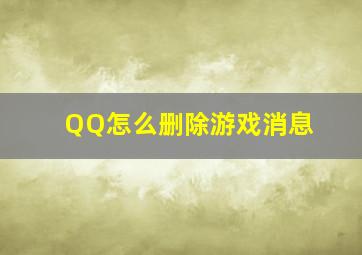 QQ怎么删除游戏消息